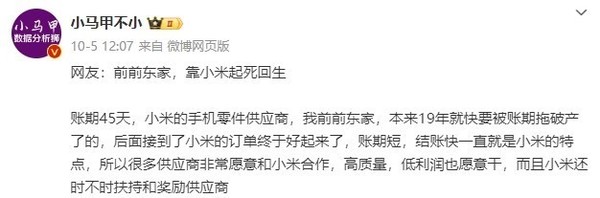 小马甲
数据分析狮

小马甲不小 II

10-5 12:07 来自 微博网页版

网友：前前东家，靠小米起死回生

账期45天，小米的手机零件供应商，我前前东家，本来19年就快要被账期拖破产了的，后面接到了小米的订单终于好起来了，账期短，结账快一直就是小米的特点，所以很多供应商非常愿意和小米合作，高质量，低利润也愿意干，而且小米还时不时扶持和奖励供应商